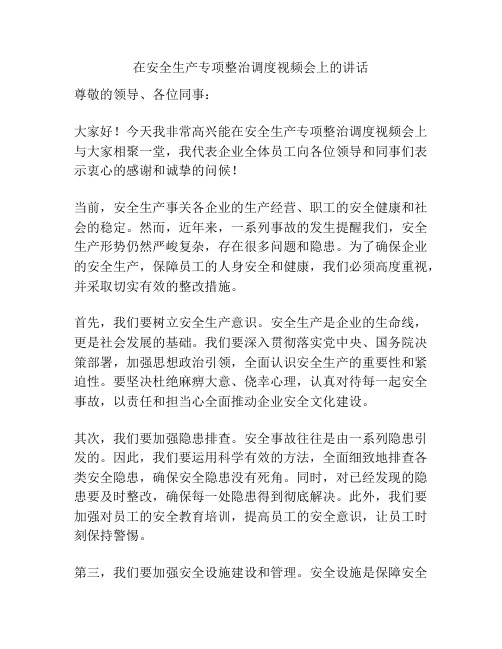 在安全生产专项整治调度视频会上的讲话

尊敬的领导、各位同事：

大家好！今天我非常高兴能在安全生产专项整治调度视频会上与大家相聚一堂，我代表企业全体员工向各位领导和同事们表示衷心的感谢和诚挚的问候！

当前，安全生产事关各企业的生产经营、职工的安全健康和社会的稳定。然而，近年来，一系列事故的发生提醒我们，安全生产形势仍然严峻复杂，存在很多问题和隐患。为了确保企业的安全生产，保障员工的人身安全和健康，我们必须高度重视，并采取切实有效的整改措施。

首先，我们要树立安全生产意识。安全生产是企业的生命线，更是社会发展的基础。我们要深入贯彻落实党中央、国务院决策部署，加强思想政治引领，全面认识安全生产的重要性和紧迫性。要坚决杜绝麻痹大意、侥幸心理，认真对待每一起安全事故，以责任和担当心全面推动企业安全文化建设。

其次，我们要加强隐患排查。安全事故往往是由一系列隐患引发的。因此，我们要运用科学有效的方法，全面细致地排查各类安全隐患，确保安全隐患没有死角。同时，对已经发现的隐患要及时整改，确保每一处隐患得到彻底解决。此外，我们要加强对员工的安全教育培训，提高员工的安全意识，让员工时刻保持警惕。

第三，我们要加强安全设施建设和管理。安全设施是保障安全